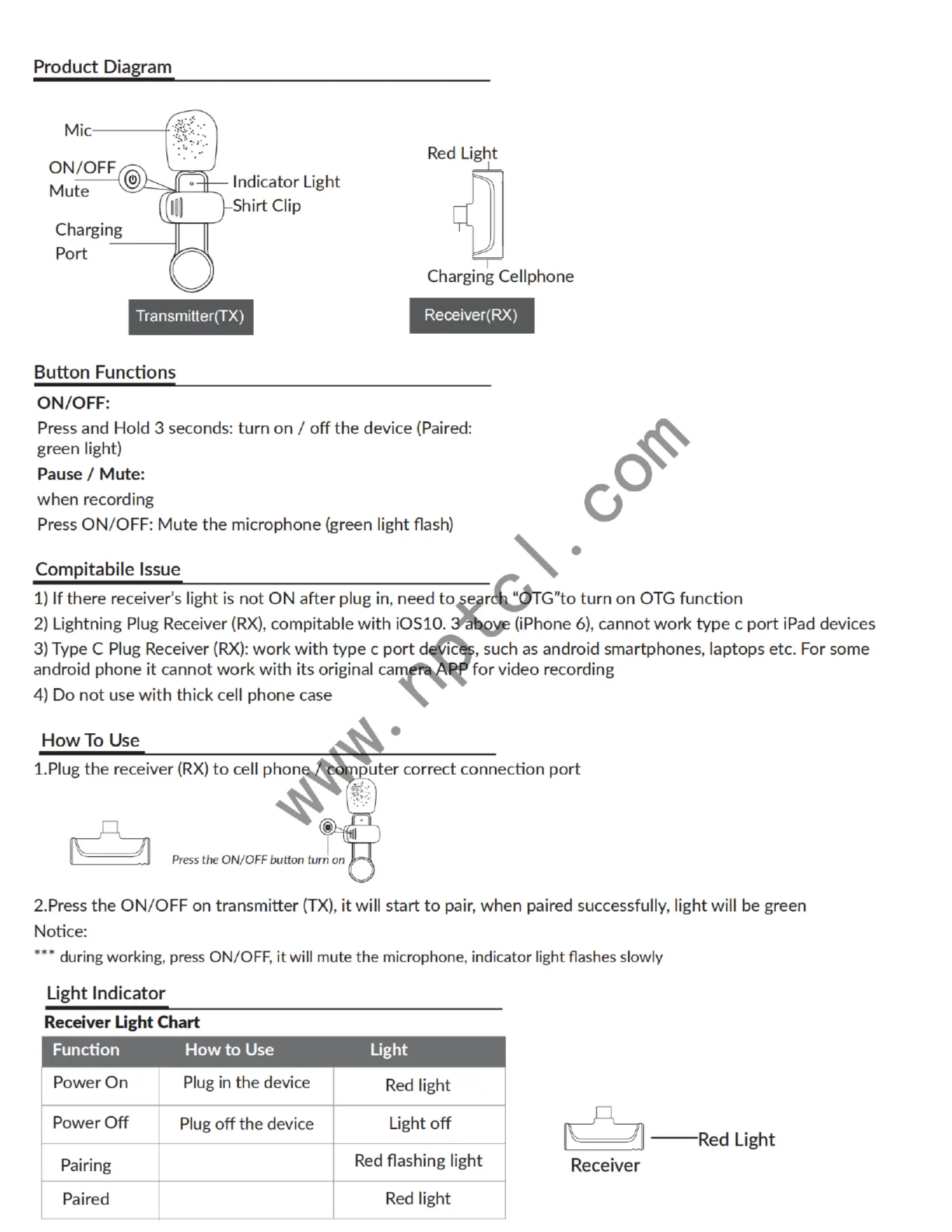 Product Diagram

Mic
ON/OFF
Mute
Charging Port
Indicator Light
Shirt Clip
Transmitter(TX)

Red Light
Charging Cellphone
Receiver(RX)

Button Functions

ON/OFF:
Press and Hold 3 seconds: turn on / off the device (Paired: green light)
Pause / Mute:
when recording
Press ON/OFF: Mute the microphone (green light flash)

Compitabile Issue

1) If there receiver's light is not ON after plug in, need to search "OTG"to turn on OTG function
2) Lightning Plug Receiver (RX), compitable with iOS10. 3 above (iPhone 6), cannot work type c port iPad devices
3) Type C Plug Receiver (RX): work with type c port devices, such as android smartphones, laptops etc. For some android phone it cannot work with its original camera APP for video recording
4) Do not use with thick cell phone case

How To Use

1.Plug the receiver (RX) to cell phone / computer correct connection port

Press the ON/OFF button turn on

2.Press the ON/OFF on transmitter (TX), it will start to pair, when paired successfully, light will be green
Notice:
*** during working, press ON/OFF, it will mute the microphone, indicator light flashes slowly

Light Indicator

Receiver Light Chart

| Function | How to Use | Light |
|---|---|---|
| Power On | Plug in the device | Red light |
| Power Off | Plug off the device | Light off |
| Pairing | | Red flashing light |
| Paired | | Red light |

Red Light
Receiver

www.nptcl.com